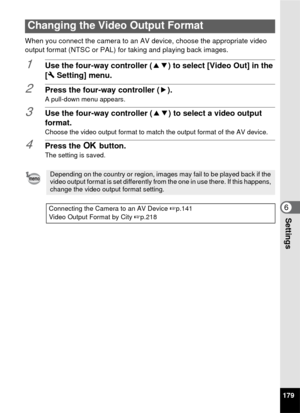 Changing the Video Output Format

When you connect the camera to an AV device, choose the appropriate video output format (NTSC or PAL) for taking and playing back images.

1 Use the four-way controller (▲▼) to select [Video Out] in the [🔧 Setting] menu.

2 Press the four-way controller (▶).
A pull-down menu appears.

3 Use the four-way controller (▲▼) to select a video output format.
Choose the video output format to match the output format of the AV device.

4 Press the OK button.
The setting is saved.

memo

Depending on the country or region, images may fail to be played back if the video output format is set differently from the one in use there. If this happens, change the video output format setting.

Connecting the Camera to an AV Device ☞p.141
Video Output Format by City ☞p.218

6

Settings

179